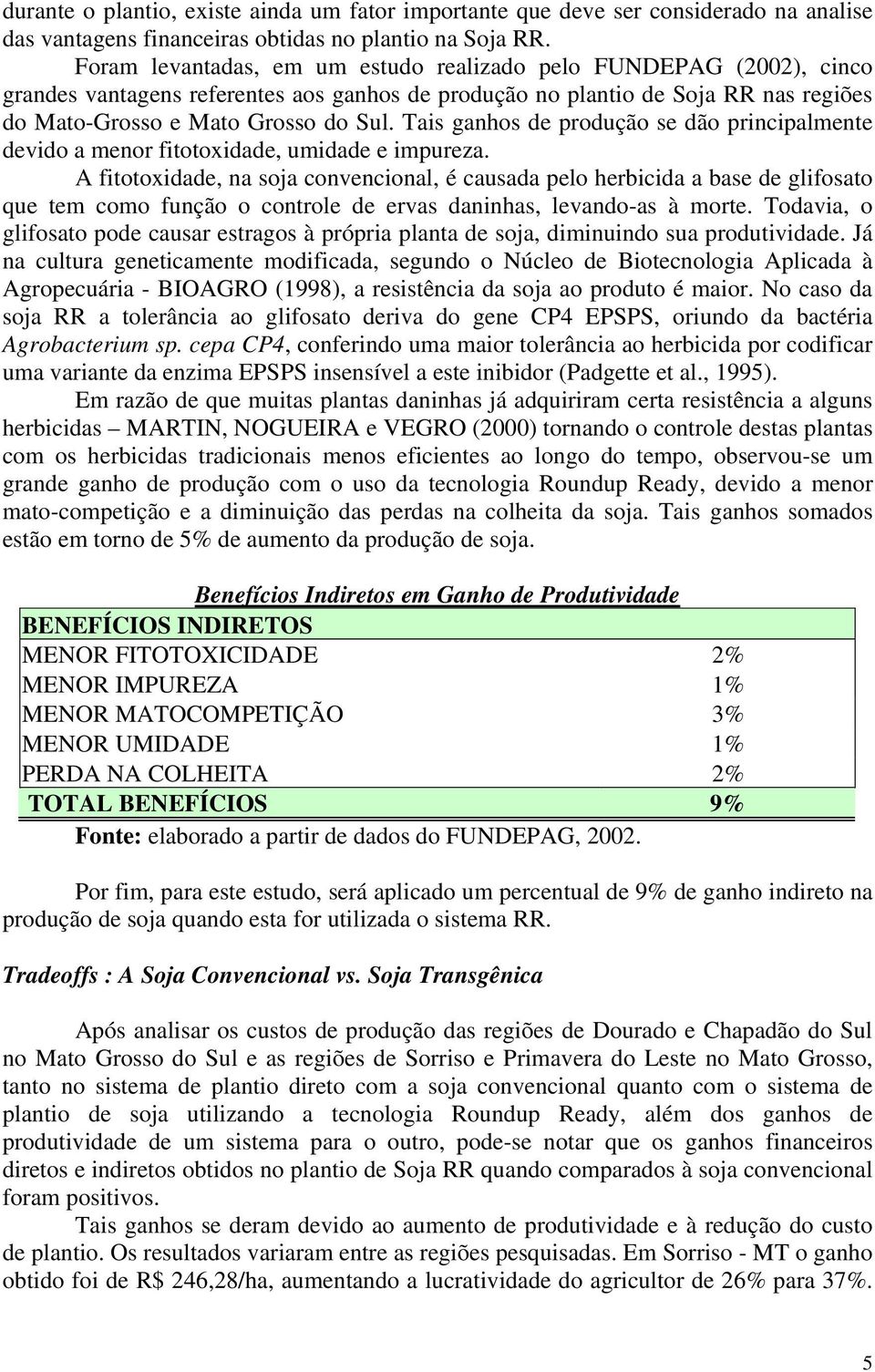 durante o plantio, existe ainda um fator importante que deve ser considerado na analise das vantagens financeiras obtidas no plantio na Soja RR.

Foram levantadas, em um estudo realizado pelo FUNDEPAG (2002), cinco grandes vantagens referentes aos ganhos de produção no plantio de Soja RR nas regiões do Mato-Grosso e Mato Grosso do Sul. Tais ganhos de produção se dão principalmente devido a menor fitotoxidade, umidade e impureza.

A fitotoxidade, na soja convencional, é causada pelo herbicida a base de glifosato que tem como função o controle de ervas daninhas, levando-as à morte. Todavia, o glifosato pode causar estragos à própria planta de soja, diminuindo sua produtividade. Já na cultura geneticamente modificada, segundo o Núcleo de Biotecnologia Aplicada à Agropecuária - BIOAGRO (1998), a resistência da soja ao produto é maior. No caso da soja RR a tolerância ao glifosato deriva do gene CP4 EPSPS, oriundo da bactéria Agrobacterium sp. cepa CP4, conferindo uma maior tolerância ao herbicida por codificar uma variante da enzima EPSPS insensível a este inibidor (Padgette et al., 1995).

Em razão de que muitas plantas daninhas já adquiriram certa resistência a alguns herbicidas – MARTIN, NOGUEIRA e VEGRO (2000) tornando o controle destas plantas com os herbicidas tradicionais menos eficientes ao longo do tempo, observou-se um grande ganho de produção com o uso da tecnologia Roundup Ready, devido a menor mato-competição e a diminuição das perdas na colheita da soja. Tais ganhos somados estão em torno de 5% de aumento da produção de soja.

Benefícios Indiretos em Ganho de Produtividade

| BENEFÍCIOS INDIRETOS | |
|---|---|
| MENOR FITOTOXICIDADE | 2% |
| MENOR IMPUREZA | 1% |
| MENOR MATOCOMPETIÇÃO | 3% |
| MENOR UMIDADE | 1% |
| PERDA NA COLHEITA | 2% |
| TOTAL BENEFÍCIOS | 9% |

Fonte: elaborado a partir de dados do FUNDEPAG, 2002.

Por fim, para este estudo, será aplicado um percentual de 9% de ganho indireto na produção de soja quando esta for utilizada o sistema RR.

Tradeoffs : A Soja Convencional vs. Soja Transgênica

Após analisar os custos de produção das regiões de Dourado e Chapadão do Sul no Mato Grosso do Sul e as regiões de Sorriso e Primavera do Leste no Mato Grosso, tanto no sistema de plantio direto com a soja convencional quanto com o sistema de plantio de soja utilizando a tecnologia Roundup Ready, além dos ganhos de produtividade de um sistema para o outro, pode-se notar que os ganhos financeiros diretos e indiretos obtidos no plantio de Soja RR quando comparados à soja convencional foram positivos.

Tais ganhos se deram devido ao aumento de produtividade e à redução do custo de plantio. Os resultados variaram entre as regiões pesquisadas. Em Sorriso - MT o ganho obtido foi de R$ 246,28/ha, aumentando a lucratividade do agricultor de 26% para 37%.

5